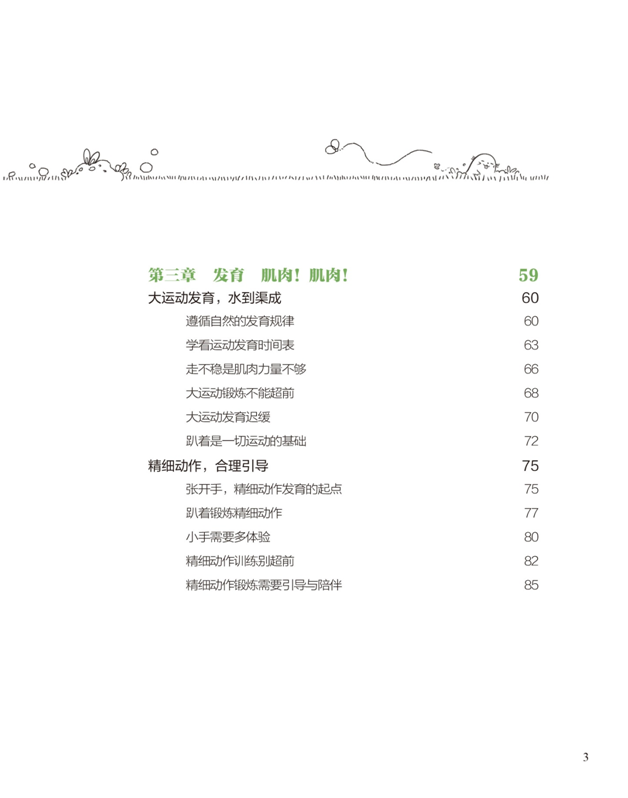 第三章　发育　肌肉！肌肉！ 59

大运动发育，水到渠成 60

遵循自然的发育规律 60

学看运动发育时间表 63

走不稳是肌肉力量不够 66

大运动锻炼不能超前 68

大运动发育迟缓 70

趴着是一切运动的基础 72

精细动作，合理引导 75

张开手，精细动作发育的起点 75

趴着锻炼精细动作 77

小手需要多体验 80

精细动作训练别超前 82

精细动作锻炼需要引导与陪伴 85

3